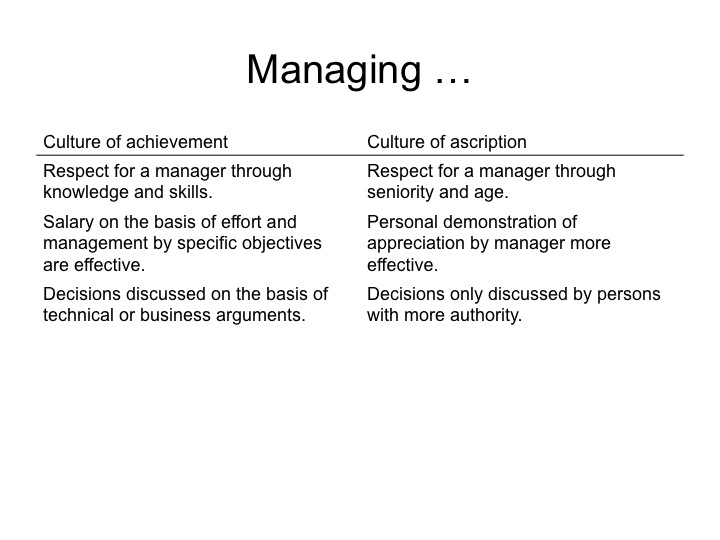 Managing …

| Culture of achievement | Culture of ascription |
|---|---|
| Respect for a manager through knowledge and skills. | Respect for a manager through seniority and age. |
| Salary on the basis of effort and management by specific objectives are effective. | Personal demonstration of appreciation by manager more effective. |
| Decisions discussed on the basis of technical or business arguments. | Decisions only discussed by persons with more authority. |